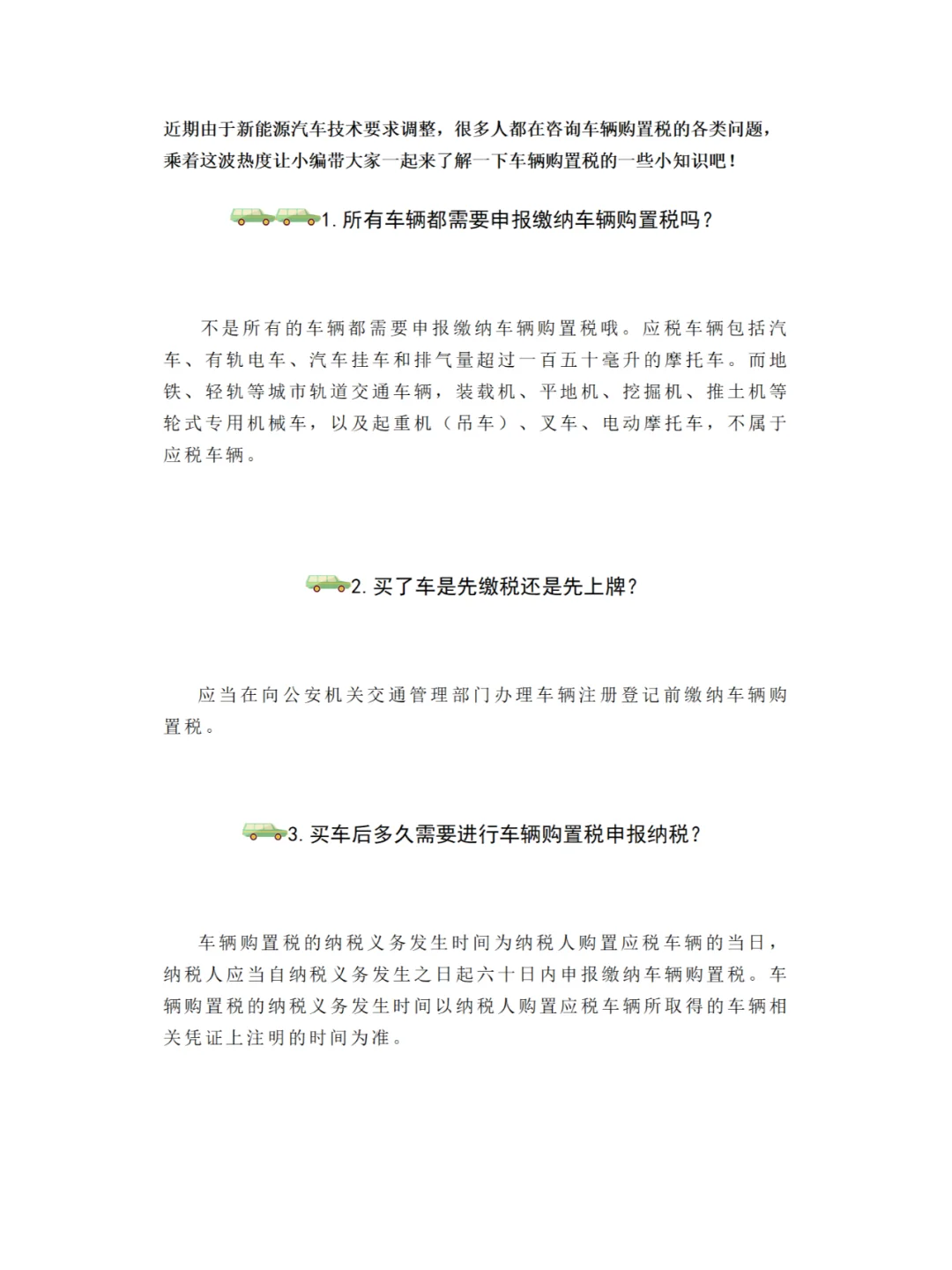 近期由于新能源汽车技术要求调整，很多人都在咨询车辆购置税的各类问题，乘着这波热度让小编带大家一起来了解一下车辆购置税的一些小知识吧！

1. 所有车辆都需要申报缴纳车辆购置税吗？

不是所有的车辆都需要申报缴纳车辆购置税哦。应税车辆包括汽车、有轨电车、汽车挂车和排气量超过一百五十毫升的摩托车。而地铁、轻轨等城市轨道交通车辆，装载机、平地机、挖掘机、推土机等轮式专用机械车，以及起重机（吊车）、叉车、电动摩托车，不属于应税车辆。

2. 买了车是先缴税还是先上牌？

应当在向公安机关交通管理部门办理车辆注册登记前缴纳车辆购置税。

3. 买车后多久需要进行车辆购置税申报纳税？

车辆购置税的纳税义务发生时间为纳税人购置应税车辆的当日，纳税人应当自纳税义务发生之日起六十日内申报缴纳车辆购置税。车辆购置税的纳税义务发生时间以纳税人购置应税车辆所取得的车辆相关凭证上注明的时间为准。